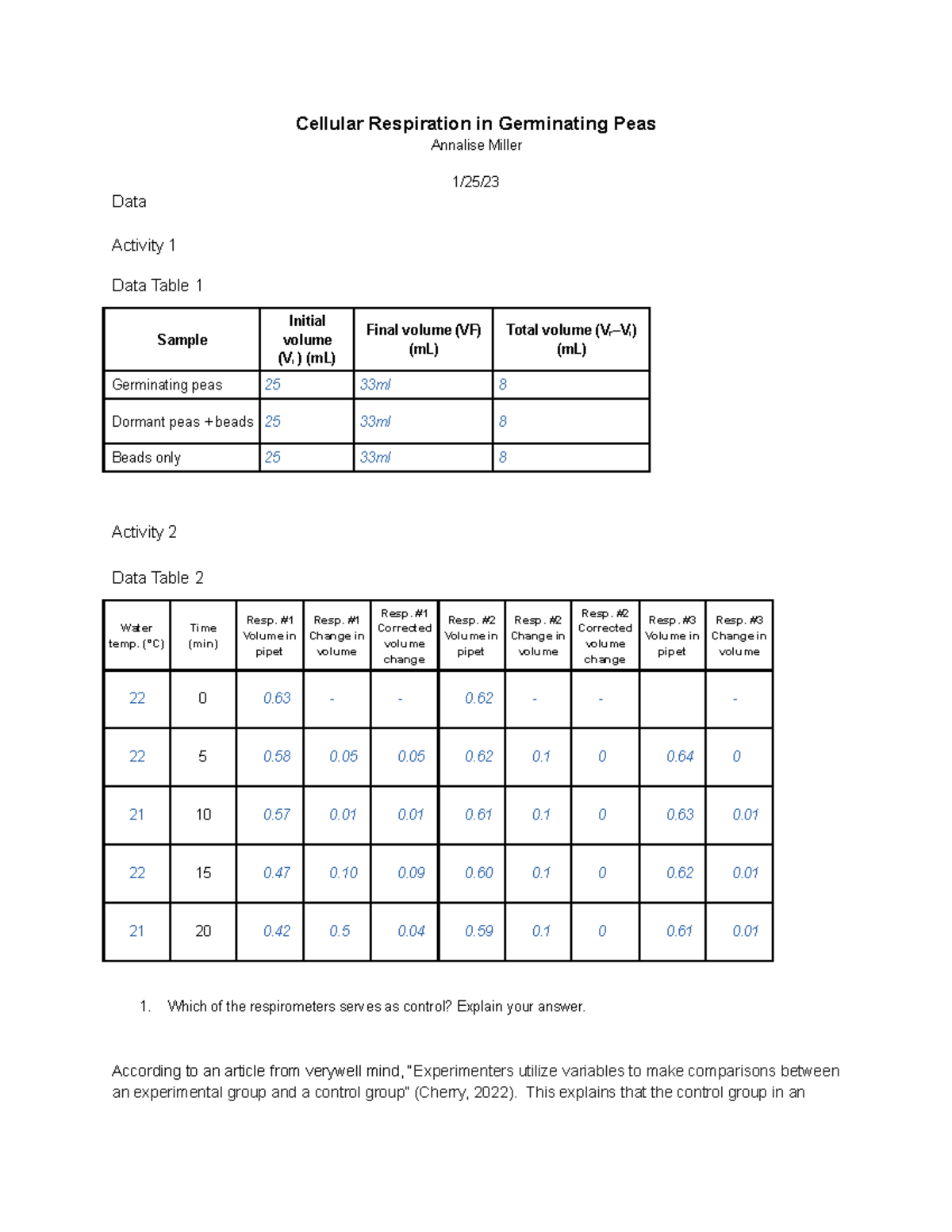 Cellular Respiration in Germinating Peas

Annalise Miller

1/25/23

Data

Activity 1

Data Table 1

| Sample | Initial volume ($V_i$) (mL) | Final volume (VF) (mL) | Total volume ($V_f$–$V_i$) (mL) |
|---|---|---|---|
| Germinating peas | 25 | 33ml | 8 |
| Dormant peas + beads | 25 | 33ml | 8 |
| Beads only | 25 | 33ml | 8 |

Activity 2

Data Table 2

| Water temp. (°C) | Time (min) | Resp. #1 Volume in pipet | Resp. #1 Change in volume | Resp. #1 Corrected volume change | Resp. #2 Volume in pipet | Resp. #2 Change in volume | Resp. #2 Corrected volume change | Resp. #3 Volume in pipet | Resp. #3 Change in volume |
|---|---|---|---|---|---|---|---|---|---|
| 22 | 0 | 0.63 | - | - | 0.62 | - | - | | - |
| 22 | 5 | 0.58 | 0.05 | 0.05 | 0.62 | 0.1 | 0 | 0.64 | 0 |
| 21 | 10 | 0.57 | 0.01 | 0.01 | 0.61 | 0.1 | 0 | 0.63 | 0.01 |
| 22 | 15 | 0.47 | 0.10 | 0.09 | 0.60 | 0.1 | 0 | 0.62 | 0.01 |
| 21 | 20 | 0.42 | 0.5 | 0.04 | 0.59 | 0.1 | 0 | 0.61 | 0.01 |

1. Which of the respirometers serves as control? Explain your answer.

According to an article from verywell mind, "Experimenters utilize variables to make comparisons between an experimental group and a control group" (Cherry, 2022). This explains that the control group in an